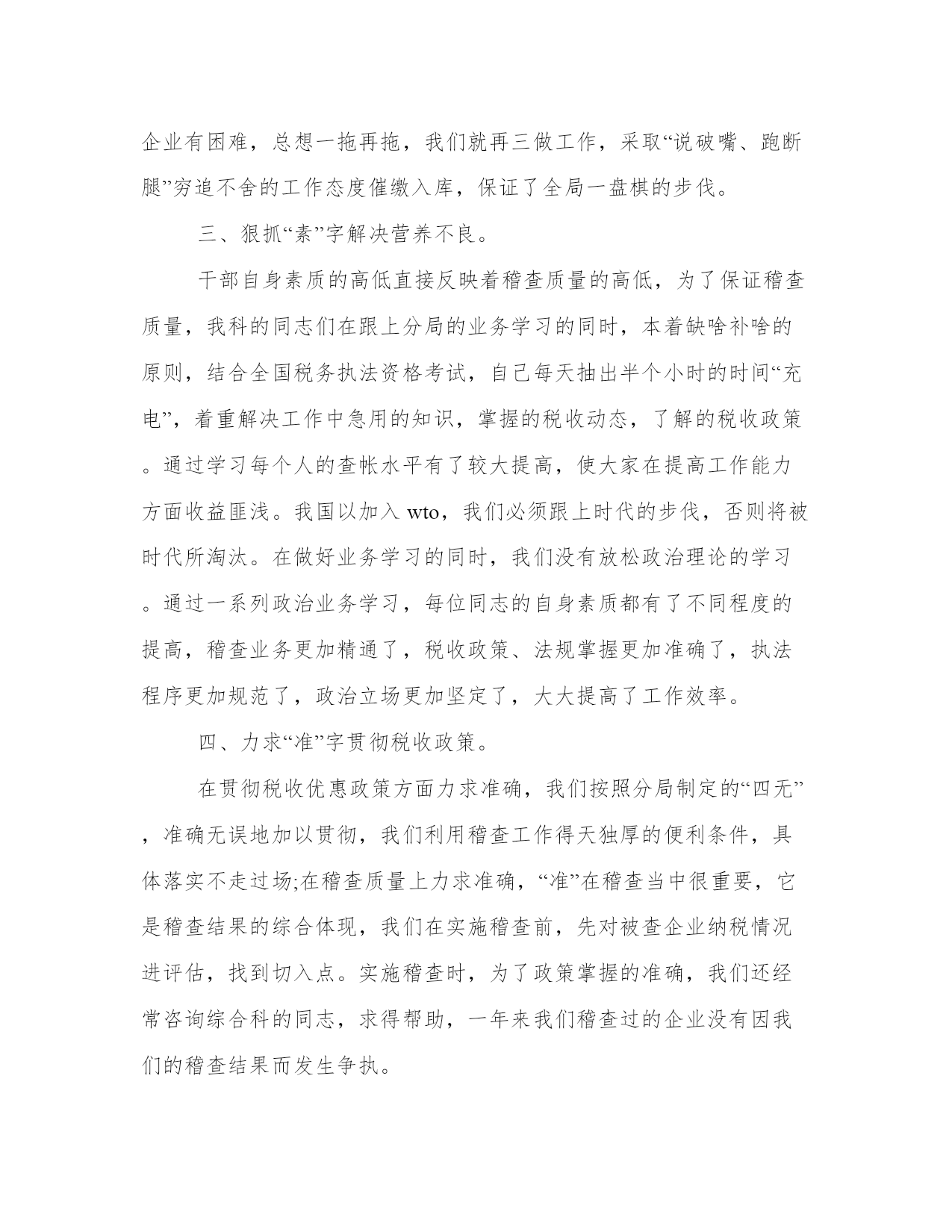 企业有困难，总想一拖再拖，我们就再三做工作，采取“说破嘴、跑断腿”穷追不舍的工作态度催缴入库，保证了全局一盘棋的步伐。

三、狠抓“素”字解决营养不良。

干部自身素质的高低直接反映着稽查质量的高低，为了保证稽查质量，我科的同志们在跟上分局的业务学习的同时，本着缺啥补啥的原则，结合全国税务执法资格考试，自己每天抽出半个小时的时间“充电”，着重解决工作中急用的知识，掌握的税收动态，了解的税收政策。通过学习每个人的查帐水平有了较大提高，使大家在提高工作能力方面收益匪浅。我国以加入 wto，我们必须跟上时代的步伐，否则将被时代所淘汰。在做好业务学习的同时，我们没有放松政治理论的学习。通过一系列政治业务学习，每位同志的自身素质都有了不同程度的提高，稽查业务更加精通了，税收政策、法规掌握更加准确了，执法程序更加规范了，政治立场更加坚定了，大大提高了工作效率。

四、力求“准”字贯彻税收政策。

在贯彻税收优惠政策方面力求准确，我们按照分局制定的“四无”，准确无误地加以贯彻，我们利用稽查工作得天独厚的便利条件，具体落实不走过场;在稽查质量上力求准确，“准”在稽查当中很重要，它是稽查结果的综合体现，我们在实施稽查前，先对被查企业纳税情况进评估，找到切入点。实施稽查时，为了政策掌握的准确，我们还经常咨询综合科的同志，求得帮助，一年来我们稽查过的企业没有因我们的稽查结果而发生争执。